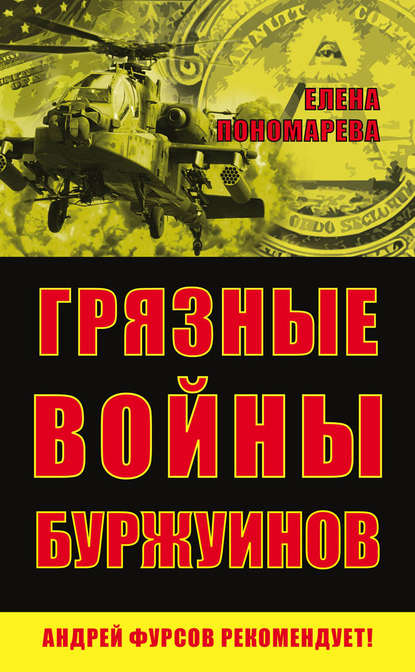 ЕЛЕНА
ПОНОМАРЕВА

ГРЯЗНЫЕ
ВОЙНЫ
БУРЖУИНОВ

АНДРЕЙ ФУРСОВ РЕКОМЕНДУЕТ!